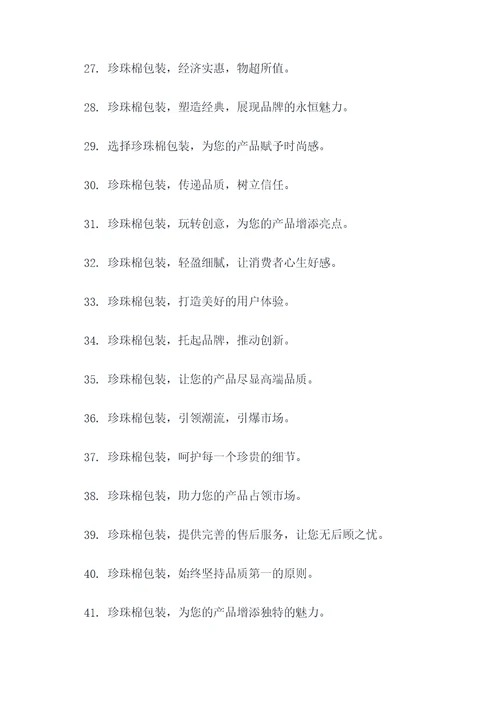 27. 珍珠棉包装，经济实惠，物超所值。

28. 珍珠棉包装，塑造经典，展现品牌的永恒魅力。

29. 选择珍珠棉包装，为您的产品赋予时尚感。

30. 珍珠棉包装，传递品质，树立信任。

31. 珍珠棉包装，玩转创意，为您的产品增添亮点。

32. 珍珠棉包装，轻盈细腻，让消费者心生好感。

33. 珍珠棉包装，打造美好的用户体验。

34. 珍珠棉包装，托起品牌，推动创新。

35. 珍珠棉包装，让您的产品尽显高端品质。

36. 珍珠棉包装，引领潮流，引爆市场。

37. 珍珠棉包装，呵护每一个珍贵的细节。

38. 珍珠棉包装，助力您的产品占领市场。

39. 珍珠棉包装，提供完善的售后服务，让您无后顾之忧。

40. 珍珠棉包装，始终坚持品质第一的原则。

41. 珍珠棉包装，为您的产品增添独特的魅力。